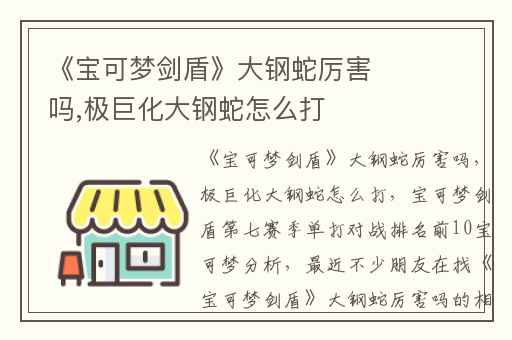 《宝可梦剑盾》大钢蛇厉害吗,极巨化大钢蛇怎么打

《宝可梦剑盾》大钢蛇厉害吗，极巨化大钢蛇怎么打，宝可梦剑盾第七赛季单打对战排名前10宝可梦分析，最近不少朋友在找《宝可梦剑盾》大钢蛇厉害吗的相